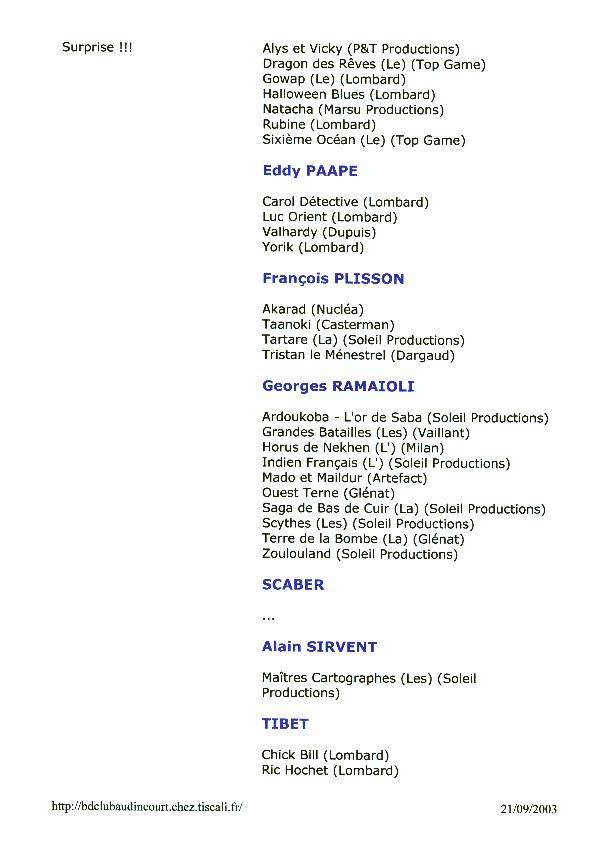 Surprise !!!

Alys et Vicky (P&T Productions)
Dragon des Rêves (Le) (Top Game)
Gowap (Le) (Lombard)
Halloween Blues (Lombard)
Natacha (Marsu Productions)
Rubine (Lombard)
Sixième Océan (Le) (Top Game)

Eddy PAAPE

Carol Détective (Lombard)
Luc Orient (Lombard)
Valhardy (Dupuis)
Yorik (Lombard)

François PLISSON

Akarad (Nucléa)
Taanoki (Casterman)
Tartare (La) (Soleil Productions)
Tristan le Ménestrel (Dargaud)

Georges RAMAIOLI

Ardoukoba - L'or de Saba (Soleil Productions)
Grandes Batailles (Les) (Vaillant)
Horus de Nekhen (L') (Milan)
Indien Français (L') (Soleil Productions)
Mado et Maildur (Artefact)
Ouest Terne (Glénat)
Saga de Bas de Cuir (La) (Soleil Productions)
Scythes (Les) (Soleil Productions)
Terre de la Bombe (La) (Glénat)
Zoulouland (Soleil Productions)

SCABER

...

Alain SIRVENT

Maîtres Cartographes (Les) (Soleil Productions)

TIBET

Chick Bill (Lombard)
Ric Hochet (Lombard)

http://bdclubaudincourt.chez.tiscali.fr/ 21/09/2003